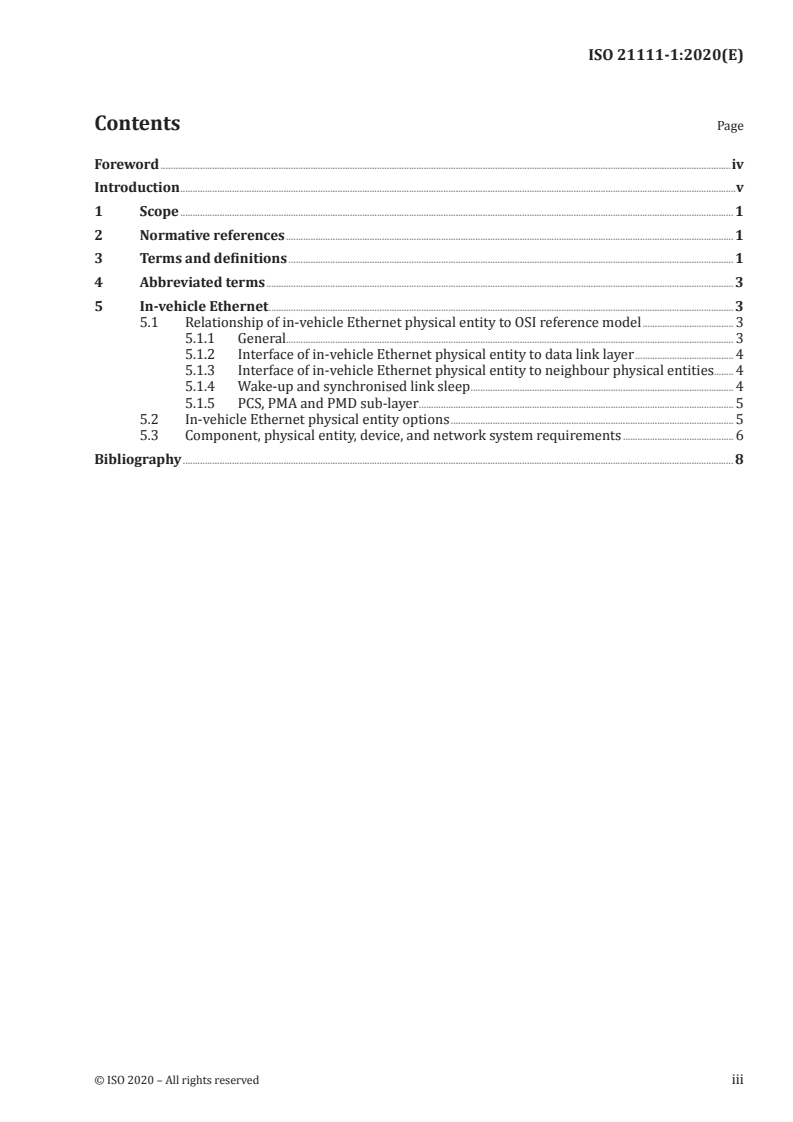 ISO 21111-1:2020(E)

Contents

Page

Foreword iv
Introduction v
1 Scope 1
2 Normative references 1
3 Terms and definitions 1
4 Abbreviated terms 3
5 In-vehicle Ethernet 3
5.1 Relationship of in-vehicle Ethernet physical entity to OSI reference model 3
5.1.1 General 3
5.1.2 Interface of in-vehicle Ethernet physical entity to data link layer 4
5.1.3 Interface of in-vehicle Ethernet physical entity to neighbour physical entities 4
5.1.4 Wake-up and synchronised link sleep 4
5.1.5 PCS, PMA and PMD sub-layer 5
5.2 In-vehicle Ethernet physical entity options 5
5.3 Component, physical entity, device, and network system requirements 6
Bibliography 8

© ISO 2020 – All rights reserved

iii